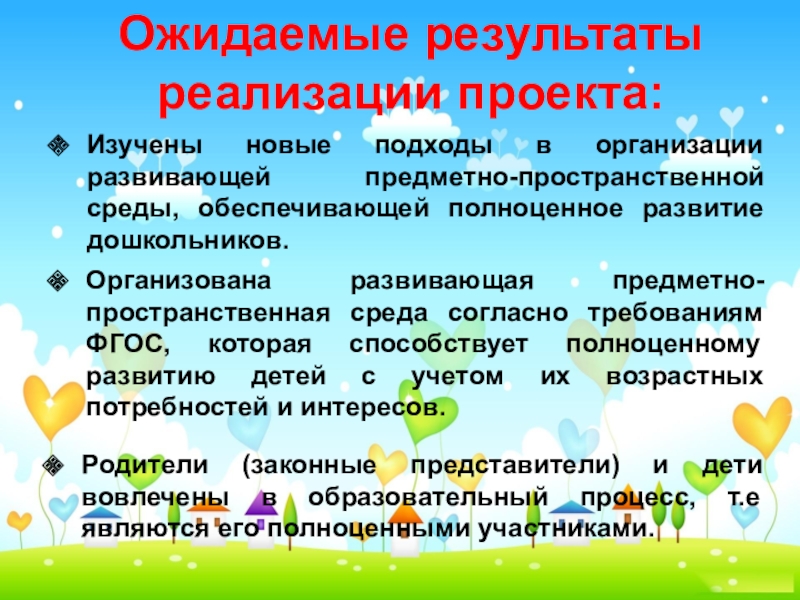 Ожидаемые результаты реализации проекта:

Изучены новые подходы в организации развивающей предметно-пространственной среды, обеспечивающей полноценное развитие дошкольников.

Организована развивающая предметно-пространственная среда согласно требованиям ФГОС, которая способствует полноценному развитию детей с учетом их возрастных потребностей и интересов.

Родители (законные представители) и дети вовлечены в образовательный процесс, т.е являются его полноценными участниками.